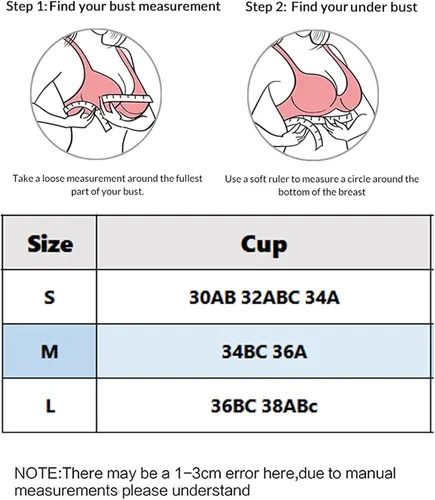 Step 1: Find your bust measurement

Take a loose measurement around the fullest part of your bust.

Step 2: Find your under bust

Use a soft ruler to measure a circle around the bottom of the breast

| Size | Cup |
|---|---|
| S | 30AB 32ABC 34A |
| M | 34BC 36A |
| L | 36BC 38ABc |

NOTE:There may be a 1-3cm error here,due to manual measurements please understand